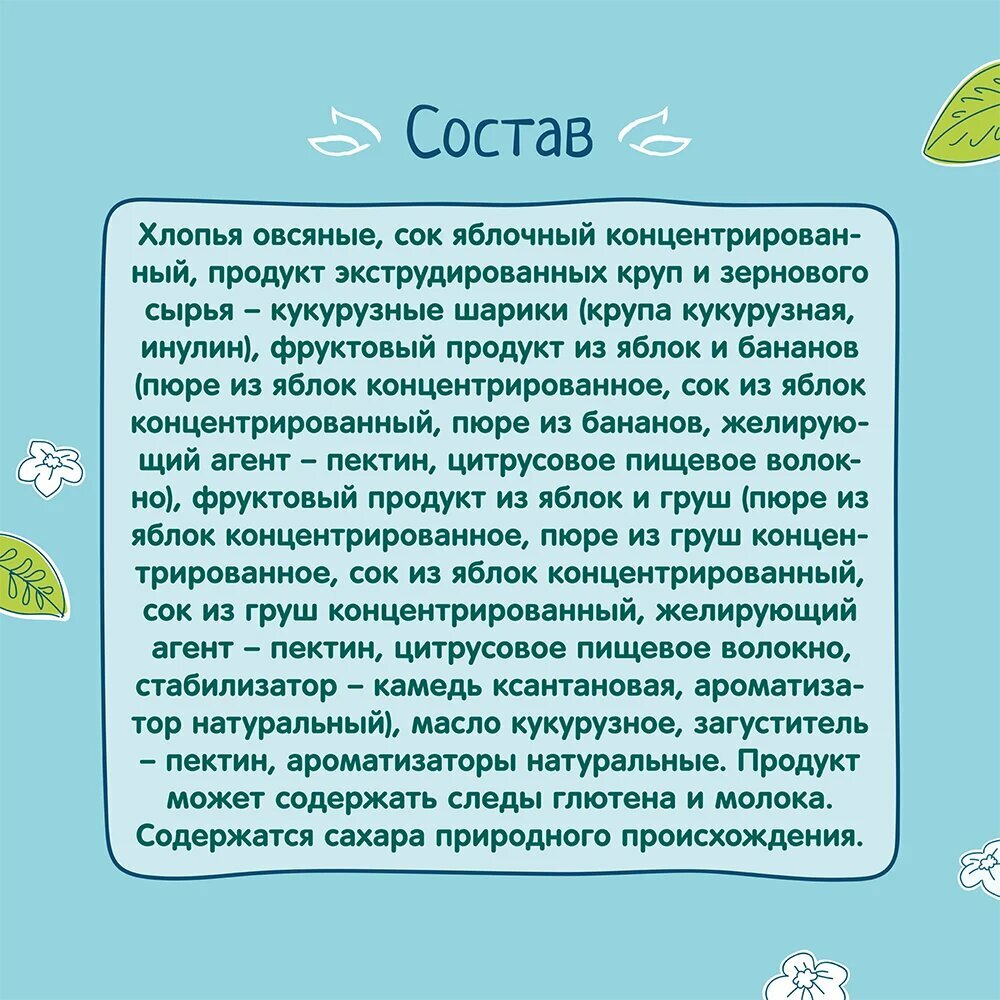 Состав

Хлопья овсяные, сок яблочный концентрированный, продукт экструдированных круп и зернового сырья – кукурузные шарики (крупа кукурузная, инулин), фруктовый продукт из яблок и бананов (пюре из яблок концентрированное, сок из яблок концентрированный, пюре из бананов, желирующий агент – пектин, цитрусовое пищевое волокно), фруктовый продукт из яблок и груш (пюре из яблок концентрированное, пюре из груш концентрированное, сок из яблок концентрированный, сок из груш концентрированный, желирующий агент – пектин, цитрусовое пищевое волокно, стабилизатор – камедь ксантановая, ароматизатор натуральный), масло кукурузное, загуститель – пектин, ароматизаторы натуральные. Продукт может содержать следы глютена и молока. Содержатся сахара природного происхождения.